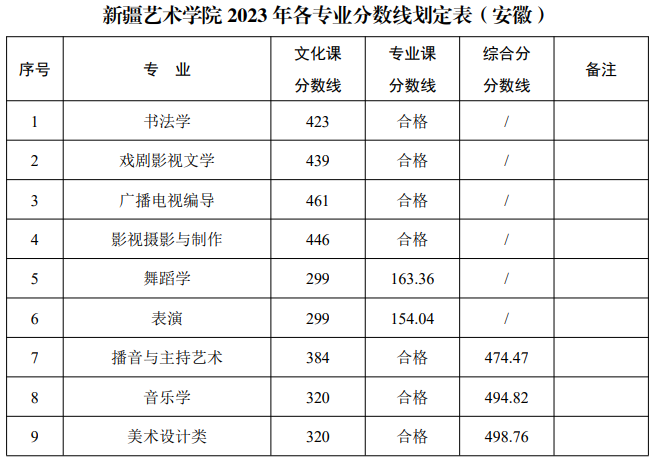 新疆艺术学院 2023 年各专业分数线划定表（安徽）

| 序号 | 专 业 | 文化课分数线 | 专业课分数线 | 综合分分数线 | 备注 |
|---|---|---|---|---|---|
| 1 | 书法学 | 423 | 合格 | / | |
| 2 | 戏剧影视文学 | 439 | 合格 | / | |
| 3 | 广播电视编导 | 461 | 合格 | / | |
| 4 | 影视摄影与制作 | 446 | 合格 | / | |
| 5 | 舞蹈学 | 299 | 163.36 | / | |
| 6 | 表演 | 299 | 154.04 | / | |
| 7 | 播音与主持艺术 | 384 | 合格 | 474.47 | |
| 8 | 音乐学 | 320 | 合格 | 494.82 | |
| 9 | 美术设计类 | 320 | 合格 | 498.76 | |